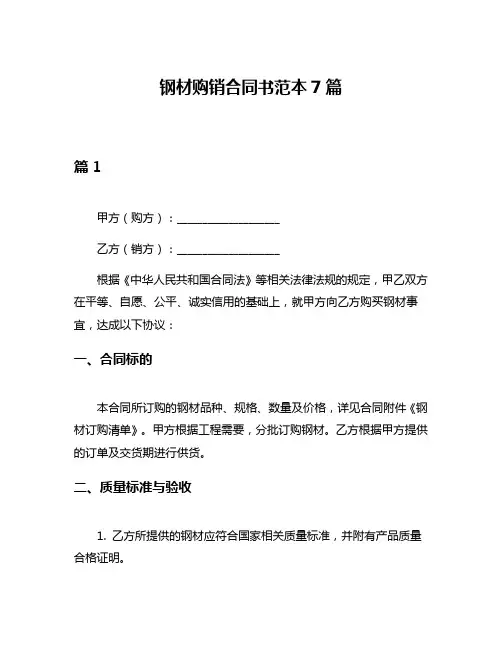 钢材购销合同书范本 7 篇

篇 1

甲方（购方）：________________

乙方（销方）：________________

根据《中华人民共和国合同法》等相关法律法规的规定，甲乙双方在平等、自愿、公平、诚实信用的基础上，就甲方向乙方购买钢材事宜，达成以下协议：

一、合同标的

本合同所订购的钢材品种、规格、数量及价格，详见合同附件《钢材订购清单》。甲方根据工程需要，分批订购钢材。乙方根据甲方提供的订单及交货期进行供货。

二、质量标准与验收

1. 乙方所提供的钢材应符合国家相关质量标准，并附有产品质量合格证明。